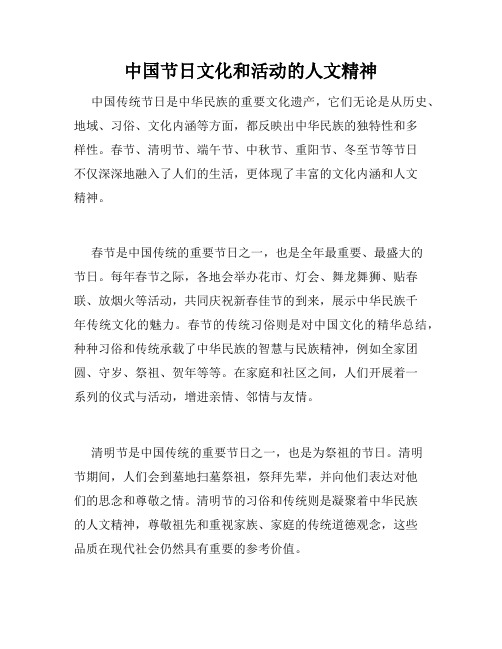 中国节日文化和活动的人文精神

中国传统节日是中华民族的重要文化遗产，它们无论是从历史、地域、习俗、文化内涵等方面，都反映出中华民族的独特性和多样性。春节、清明节、端午节、中秋节、重阳节、冬至节等节日不仅深深地融入了人们的生活，更体现了丰富的文化内涵和人文精神。

春节是中国传统的重要节日之一，也是全年最重要、最盛大的节日。每年春节之际，各地会举办花市、灯会、舞龙舞狮、贴春联、放烟火等活动，共同庆祝新春佳节的到来，展示中华民族千年传统文化的魅力。春节的传统习俗则是对中国文化的精华总结，种种习俗和传统承载了中华民族的智慧与民族精神，例如全家团圆、守岁、祭祖、贺年等等。在家庭和社区之间，人们开展着一系列的仪式与活动，增进亲情、邻情与友情。

清明节是中国传统的重要节日之一，也是为祭祖的节日。清明节期间，人们会到墓地扫墓祭祖，祭拜先辈，并向他们表达对他们的思念和尊敬之情。清明节的习俗和传统则是凝聚着中华民族的人文精神，尊敬祖先和重视家族、家庭的传统道德观念，这些品质在现代社会仍然具有重要的参考价值。